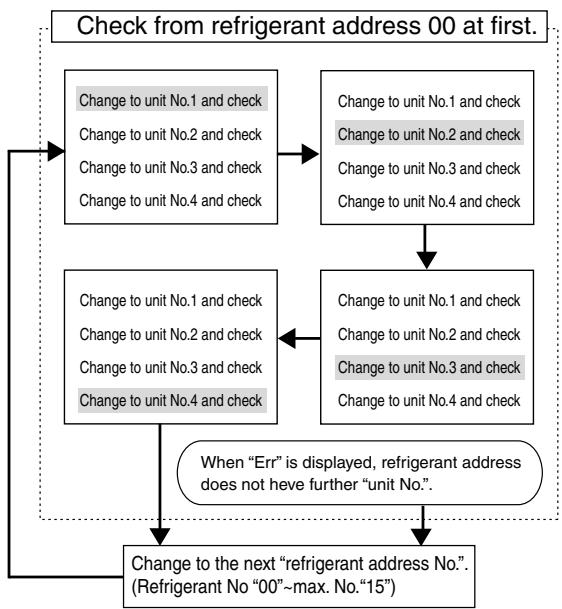 Check from refrigerant address 00 at first.

Change to unit No.1 and check
Change to unit No.2 and check
Change to unit No.3 and check
Change to unit No.4 and check

Change to unit No.1 and check
Change to unit No.2 and check
Change to unit No.3 and check
Change to unit No.4 and check

Change to unit No.1 and check
Change to unit No.2 and check
Change to unit No.3 and check
Change to unit No.4 and check

Change to unit No.1 and check
Change to unit No.2 and check
Change to unit No.3 and check
Change to unit No.4 and check

When “Err” is displayed, refrigerant address does not heve further “unit No.”.

Change to the next “refrigerant address No.”. (Refrigerant No “00”~max. No.“15”)